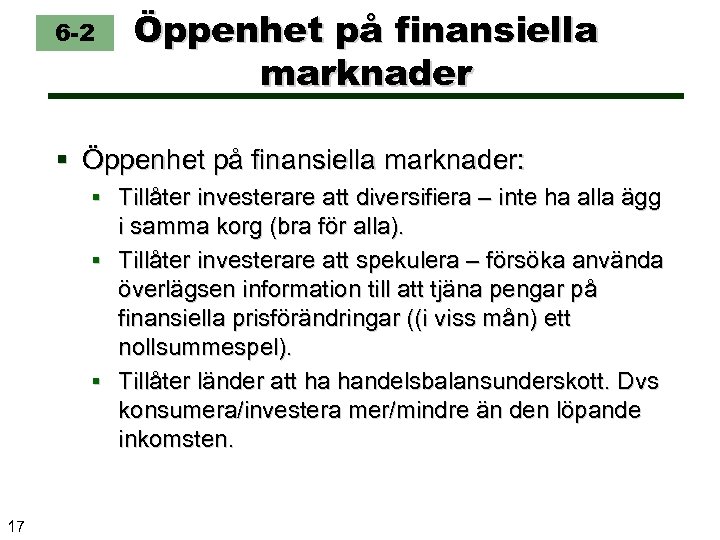 6-2

Öppenhet på finansiella marknader

• Öppenhet på finansiella marknader:

• Tillåter investerare att diversifiera – inte ha alla ägg i samma korg (bra för alla).

• Tillåter investerare att spekulera – försöka använda överlägsen information till att tjäna pengar på finansiella prisförändringar ((i viss mån) ett nollsummespel).

• Tillåter länder att ha handelsbalansunderskott. Dvs konsumera/investera mer/mindre än den löpande inkomsten.

17